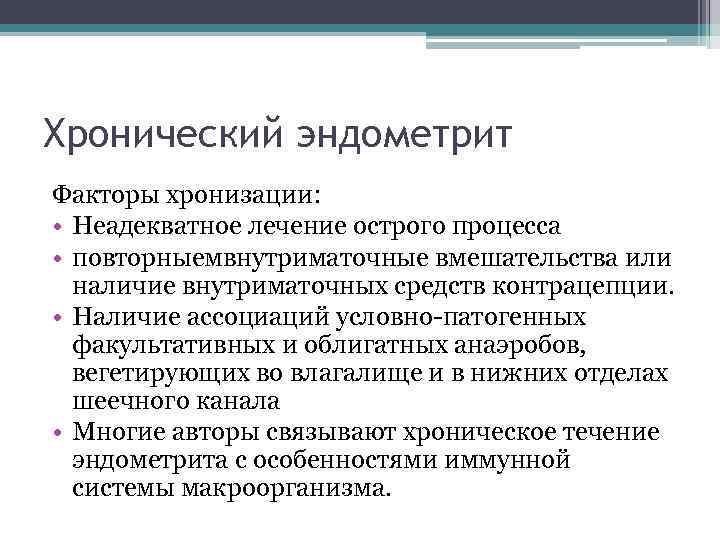 Хронический эндометрит

Факторы хронизации:
• Неадекватное лечение острого процесса
• повторныемвнутриматочные вмешательства или наличие внутриматочных средств контрацепции.
• Наличие ассоциаций условно-патогенных факультативных и облигатных анаэробов, вегетирующих во влагалище и в нижних отделах шеечного канала
• Многие авторы связывают хроническое течение эндометрита с особенностями иммунной системы макроорганизма.